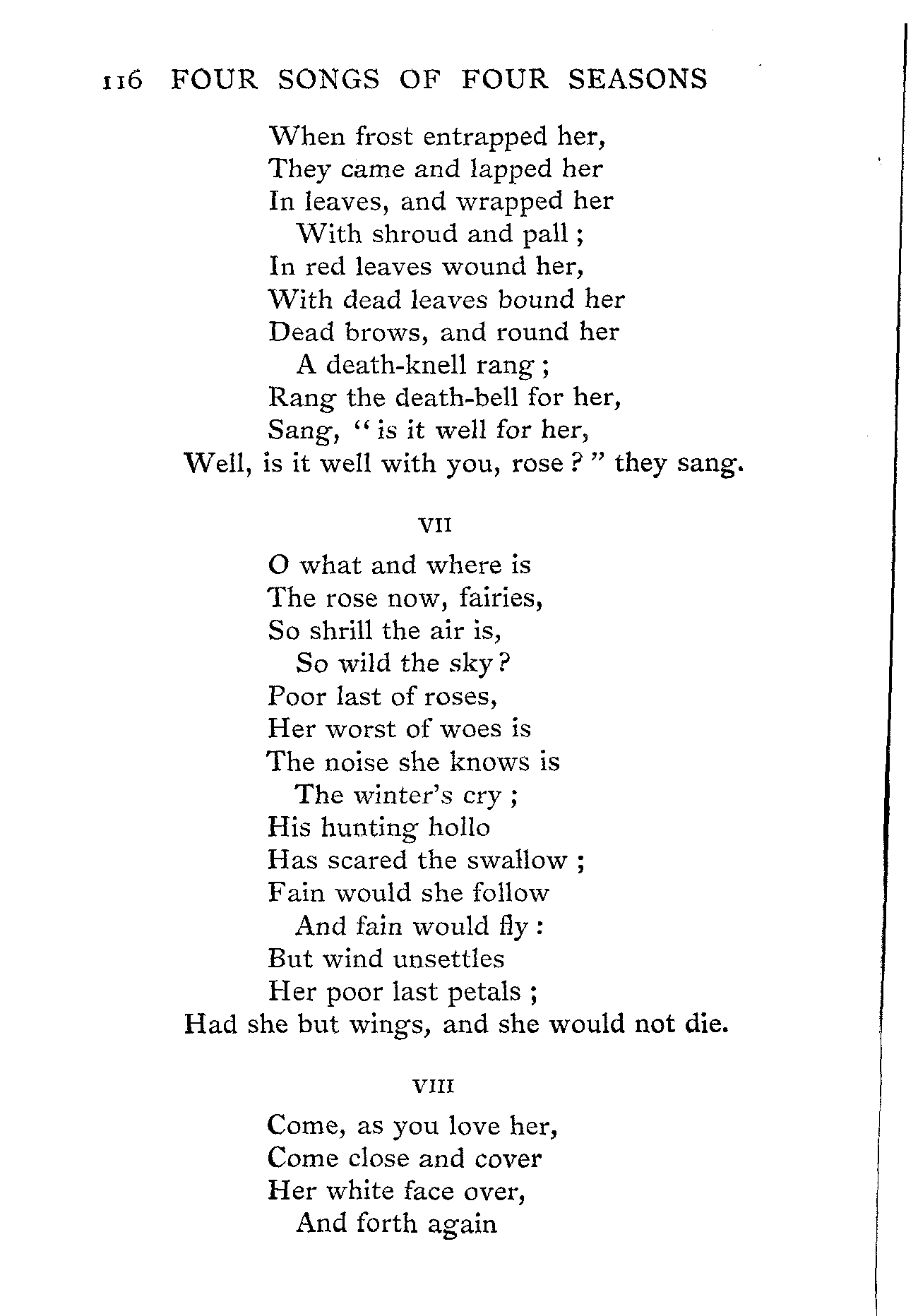 116 FOUR SONGS OF FOUR SEASONS

When frost entrapped her,
They came and lapped her
In leaves, and wrapped her
With shroud and pall;
In red leaves wound her,
With dead leaves bound her
Dead brows, and round her
A death-knell rang;
Rang the death-bell for her,
Sang, "is it well for her,
Well, is it well with you, rose?" they sang.

VII

O what and where is
The rose now, fairies,
So shrill the air is,
So wild the sky?
Poor last of roses,
Her worst of woes is
The noise she knows is
The winter's cry;
His hunting hollo
Has scared the swallow;
Fain would she follow
And fain would fly:
But wind unsettles
Her poor last petals;
Had she but wings, and she would not die.

VIII

Come, as you love her,
Come close and cover
Her white face over,
And forth again